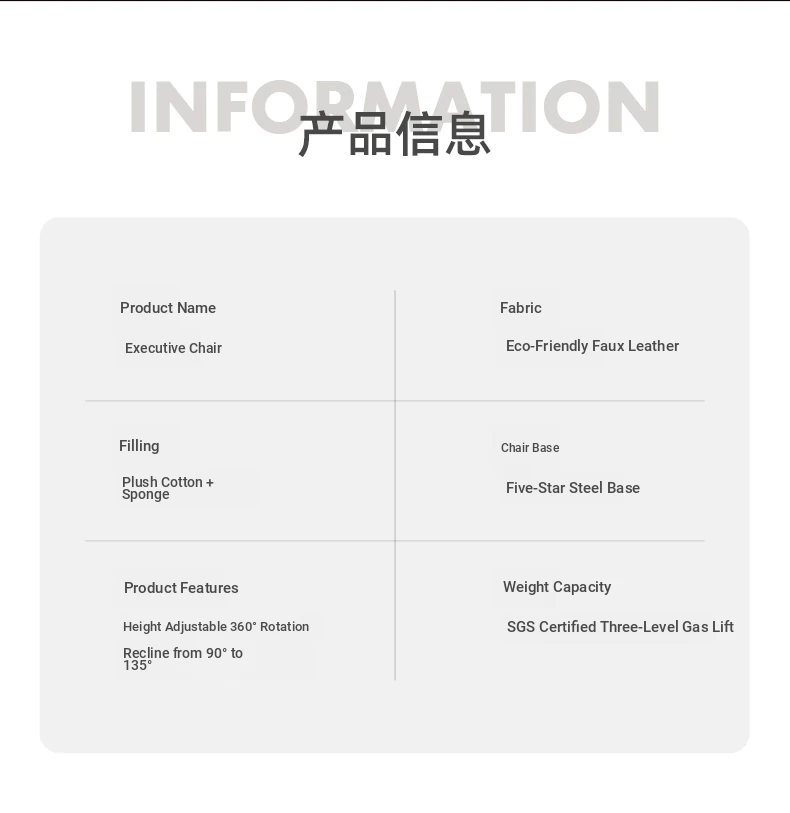 INFORMATION
产品信息

Product Name
Executive Chair

Fabric
Eco-Friendly Faux Leather

Filling
Plush Cotton + Sponge

Chair Base
Five-Star Steel Base

Product Features
Height Adjustable 360° Rotation
Recline from 90° to 135°

Weight Capacity
SGS Certified Three-Level Gas Lift